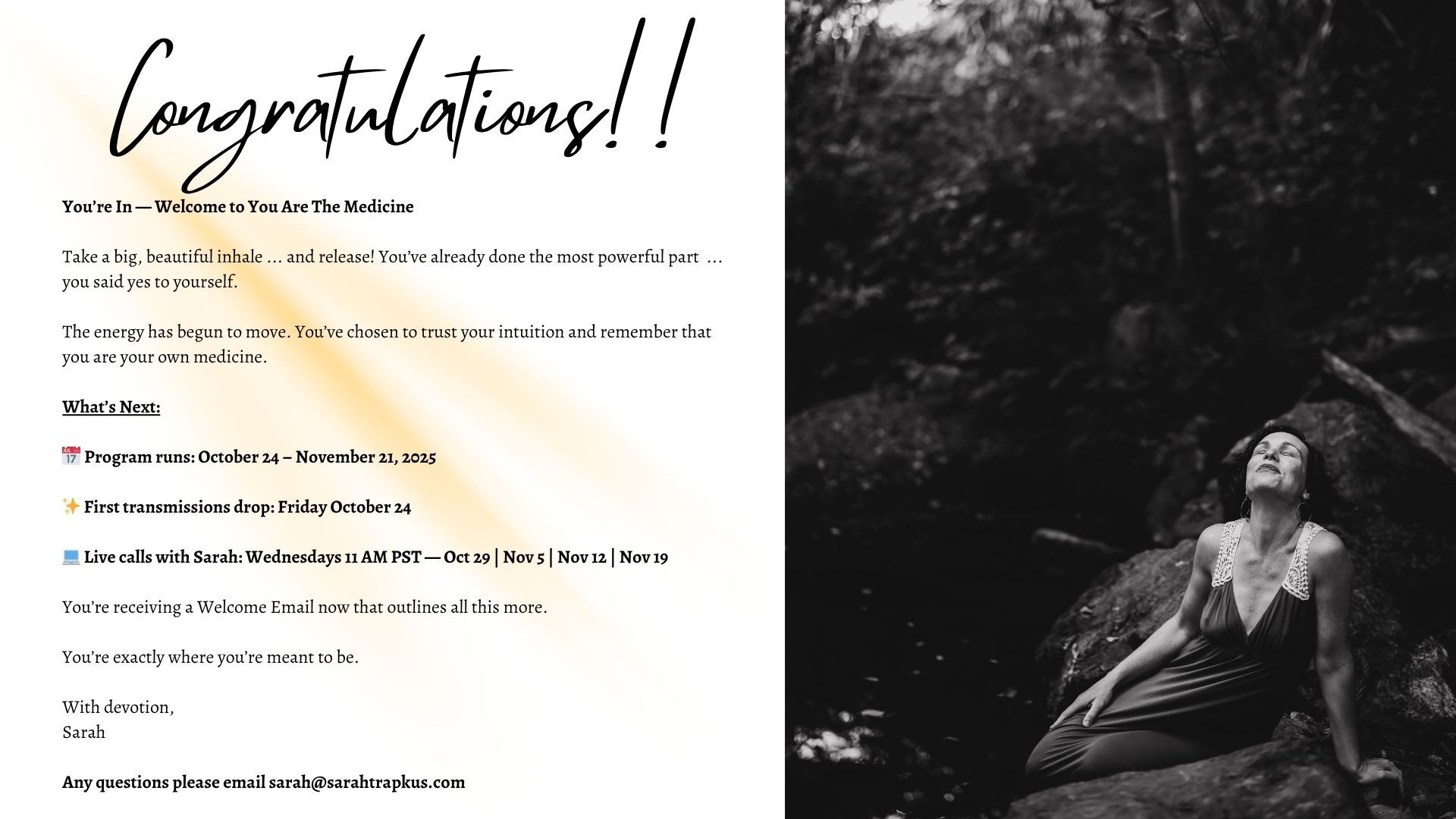 Congratulations!!

You're In — Welcome to You Are The Medicine

Take a big, beautiful inhale ... and release! You've already done the most powerful part ... you said yes to yourself.

The energy has begun to move. You've chosen to trust your intuition and remember that you are your own medicine.

What's Next:

📅 Program runs: October 24 – November 21, 2025

✨ First transmissions drop: Friday October 24

💻 Live calls with Sarah: Wednesdays 11 AM PST — Oct 29 | Nov 5 | Nov 12 | Nov 19

You're receiving a Welcome Email now that outlines all this more.

You're exactly where you're meant to be.

With devotion,
Sarah

Any questions please email sarah@sarahtrapkus.com